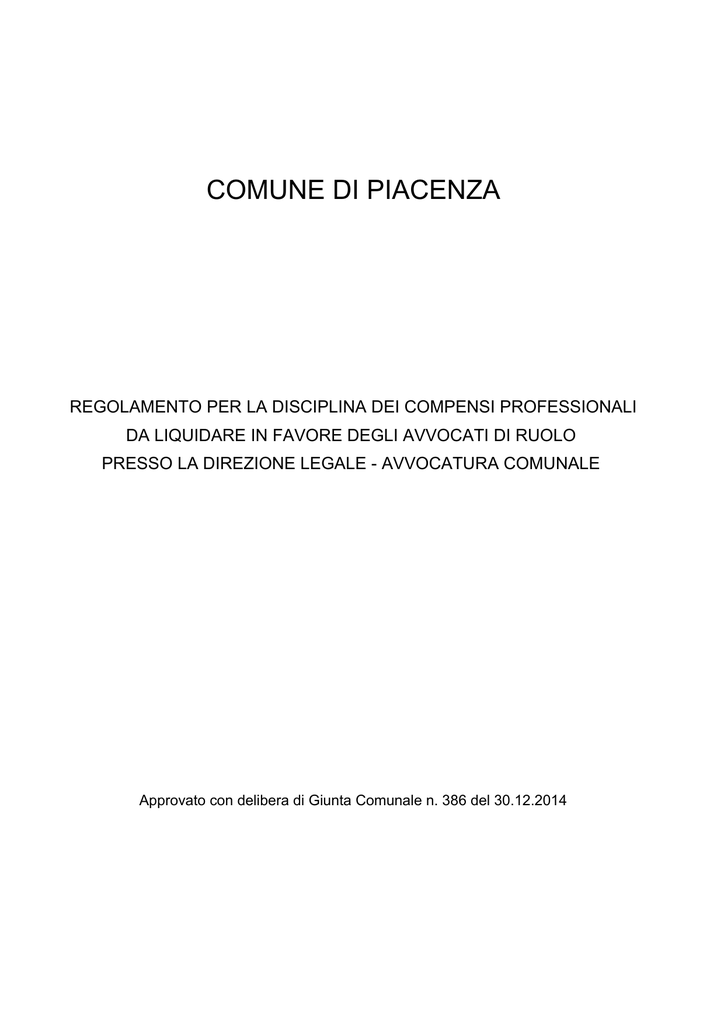 COMUNE DI PIACENZA

REGOLAMENTO PER LA DISCIPLINA DEI COMPENSI PROFESSIONALI
DA LIQUIDARE IN FAVORE DEGLI AVVOCATI DI RUOLO
PRESSO LA DIREZIONE LEGALE - AVVOCATURA COMUNALE

Approvato con delibera di Giunta Comunale n. 386 del 30.12.2014